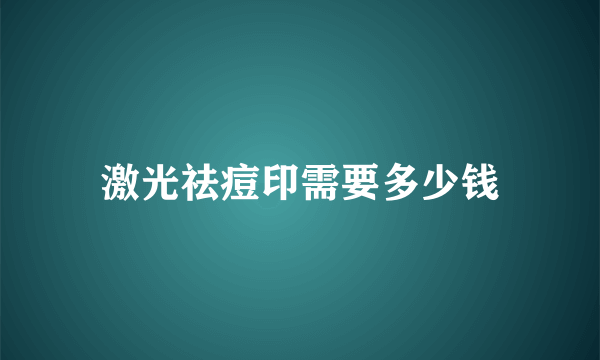 激光祛痘印需要多少钱